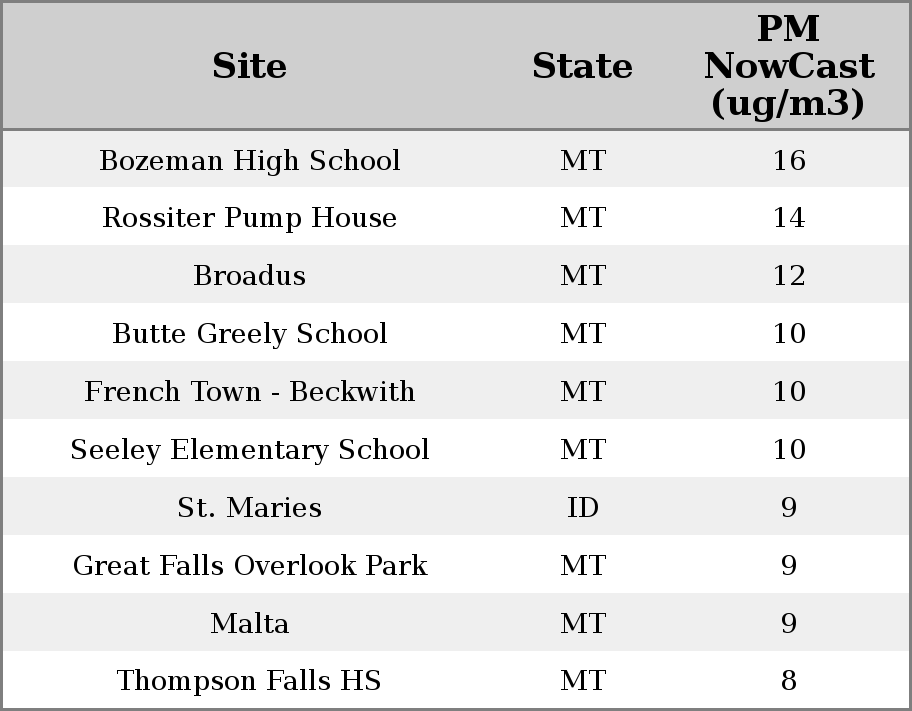 | Site | State | PM NowCast (ug/m3) |
|---|---|---|
| Bozeman High School | MT | 16 |
| Rossiter Pump House | MT | 14 |
| Broadus | MT | 12 |
| Butte Greely School | MT | 10 |
| French Town - Beckwith | MT | 10 |
| Seeley Elementary School | MT | 10 |
| St. Maries | ID | 9 |
| Great Falls Overlook Park | MT | 9 |
| Malta | MT | 9 |
| Thompson Falls HS | MT | 8 |